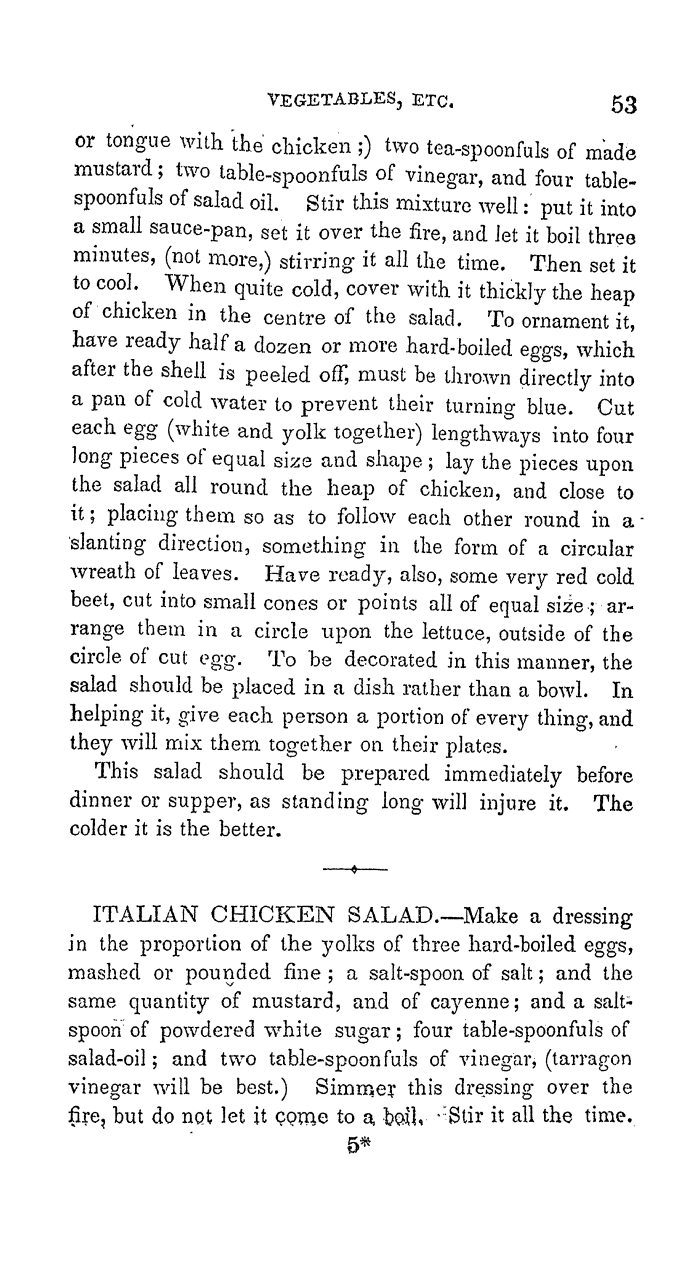 VEGETABLES, ETC. 53

or tongue with the chicken ;) two tea-spoonfuls of made mustard; two table-spoonfuls of vinegar, and four table-spoonfuls of salad oil. Stir this mixture well: put it into a small sauce-pan, set it over the fire, and let it boil three minutes, (not more,) stirring it all the time. Then set it to cool. When quite cold, cover with it thickly the heap of chicken in the centre of the salad. To ornament it, have ready half a dozen or more hard-boiled eggs, which after the shell is peeled off, must be thrown directly into a pan of cold water to prevent their turning blue. Cut each egg (white and yolk together) lengthways into four long pieces of equal size and shape; lay the pieces upon the salad all round the heap of chicken, and close to it; placing them so as to follow each other round in a slanting direction, something in the form of a circular wreath of leaves. Have ready, also, some very red cold beet, cut into small cones or points all of equal size; arrange them in a circle upon the lettuce, outside of the circle of cut egg. To be decorated in this manner, the salad should be placed in a dish rather than a bowl. In helping it, give each person a portion of every thing, and they will mix them together on their plates.

This salad should be prepared immediately before dinner or supper, as standing long will injure it. The colder it is the better.

ITALIAN CHICKEN SALAD.—Make a dressing in the proportion of the yolks of three hard-boiled eggs, mashed or pounded fine; a salt-spoon of salt; and the same quantity of mustard, and of cayenne; and a salt-spoon of powdered white sugar; four table-spoonfuls of salad-oil; and two table-spoonfuls of vinegar, (tarragon vinegar will be best.) Simmer this dressing over the fire, but do not let it come to a boil. Stir it all the time.

5*